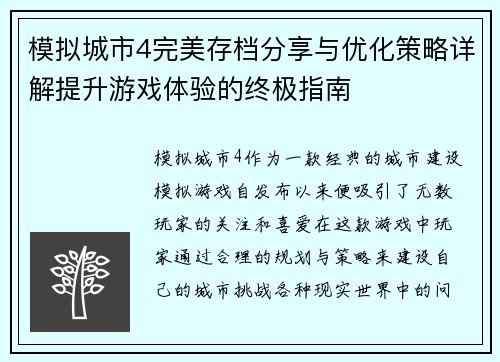 模拟城市4完美存档分享与优化策略详解提升游戏体验的终极指南

模拟城市4作为一款经典的城市建设模拟游戏自发布以来便吸引了无数玩家的关注和喜爱在这款游戏中玩家通过合理的规划与策略来建设自己的城市挑战各种现实世界中的问